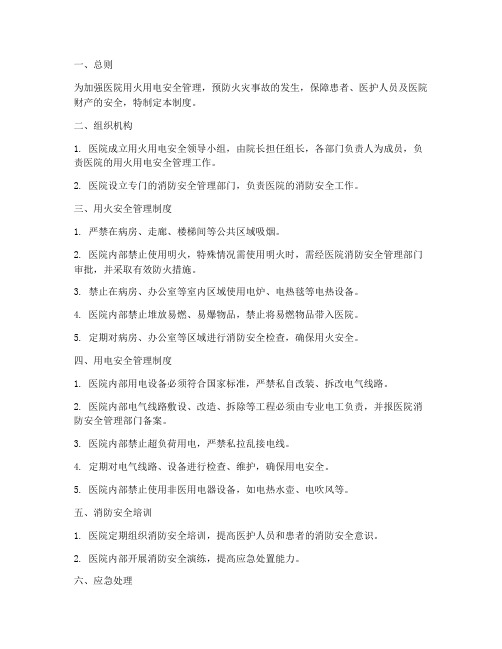 一、总则

为加强医院用火用电安全管理，预防火灾事故的发生，保障患者、医护人员及医院财产的安全，特制定本制度。

二、组织机构

1. 医院成立用火用电安全领导小组，由院长担任组长，各部门负责人为成员，负责医院的用火用电安全管理工作。

2. 医院设立专门的消防安全管理部门，负责医院的消防安全工作。

三、用火安全管理制度

1. 严禁在病房、走廊、楼梯间等公共区域吸烟。

2. 医院内部禁止使用明火，特殊情况需使用明火时，需经医院消防安全管理部门审批，并采取有效防火措施。

3. 禁止在病房、办公室等室内区域使用电炉、电热毯等电热设备。

4. 医院内部禁止堆放易燃、易爆物品，禁止将易燃物品带入医院。

5. 定期对病房、办公室等区域进行消防安全检查，确保用火安全。

四、用电安全管理制度

1. 医院内部用电设备必须符合国家标准，严禁私自改装、拆改电气线路。

2. 医院内部电气线路敷设、改造、拆除等工程必须由专业电工负责，并报医院消防安全管理部门备案。

3. 医院内部禁止超负荷用电，严禁私拉乱接电线。

4. 定期对电气线路、设备进行检查、维护，确保用电安全。

5. 医院内部禁止使用非医用电器设备，如电热水壶、电吹风等。

五、消防安全培训

1. 医院定期组织消防安全培训，提高医护人员和患者的消防安全意识。

2. 医院内部开展消防安全演练，提高应急处置能力。

六、应急处理